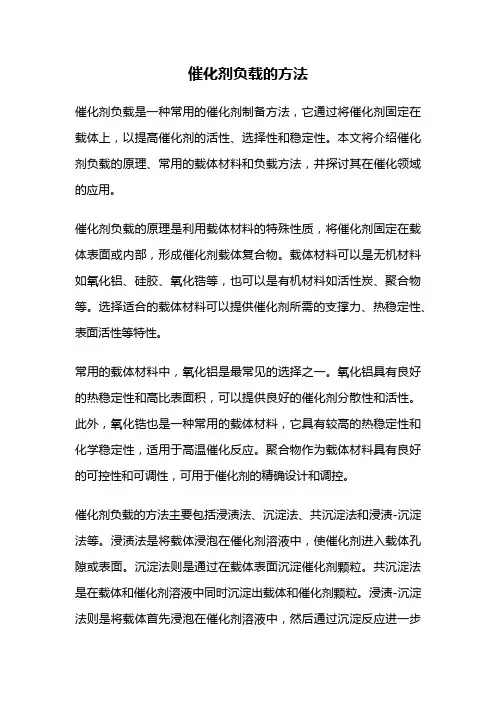 催化剂负载的方法

催化剂负载是一种常用的催化剂制备方法，它通过将催化剂固定在载体上，以提高催化剂的活性、选择性和稳定性。本文将介绍催化剂负载的原理、常用的载体材料和负载方法，并探讨其在催化领域的应用。

催化剂负载的原理是利用载体材料的特殊性质，将催化剂固定在载体表面或内部，形成催化剂载体复合物。载体材料可以是无机材料如氧化铝、硅胶、氧化锆等，也可以是有机材料如活性炭、聚合物等。选择适合的载体材料可以提供催化剂所需的支撑力、热稳定性、表面活性等特性。

常用的载体材料中，氧化铝是最常见的选择之一。氧化铝具有良好的热稳定性和高比表面积，可以提供良好的催化剂分散性和活性。此外，氧化锆也是一种常用的载体材料，它具有较高的热稳定性和化学稳定性，适用于高温催化反应。聚合物作为载体材料具有良好的可控性和可调性，可用于催化剂的精确设计和调控。

催化剂负载的方法主要包括浸渍法、沉淀法、共沉淀法和浸渍-沉淀法等。浸渍法是将载体浸泡在催化剂溶液中，使催化剂进入载体孔隙或表面。沉淀法则是通过在载体表面沉淀催化剂颗粒。共沉淀法是在载体和催化剂溶液中同时沉淀出载体和催化剂颗粒。浸渍-沉淀法则是将载体首先浸泡在催化剂溶液中，然后通过沉淀反应进一步